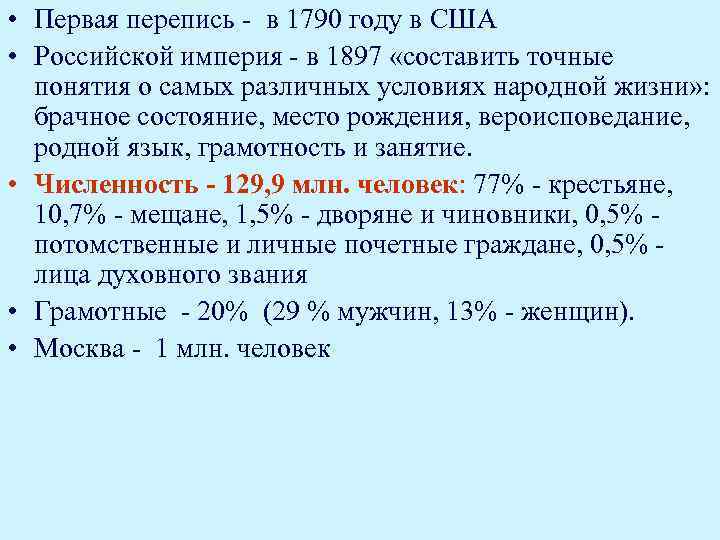 • Первая перепись - в 1790 году в США
• Российской империя - в 1897 «составить точные понятия о самых различных условиях народной жизни»: брачное состояние, место рождения, вероисповедание, родной язык, грамотность и занятие.
• Численность - 129,9 млн. человек: 77% - крестьяне, 10,7% - мещане, 1,5% - дворяне и чиновники, 0,5% - потомственные и личные почетные граждане, 0,5% - лица духовного звания
• Грамотные - 20% (29 % мужчин, 13% - женщин).
• Москва - 1 млн. человек